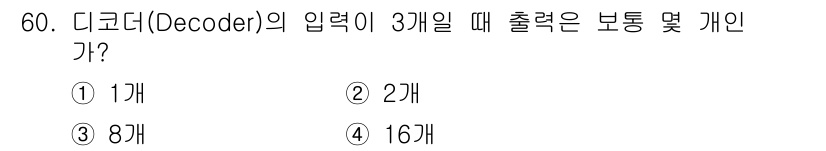 60. 디코더(Decoder)의 입력이 3개일 때 출력은 보통 몇 개인가?

① 1개　② 2개
③ 8개　④ 16개